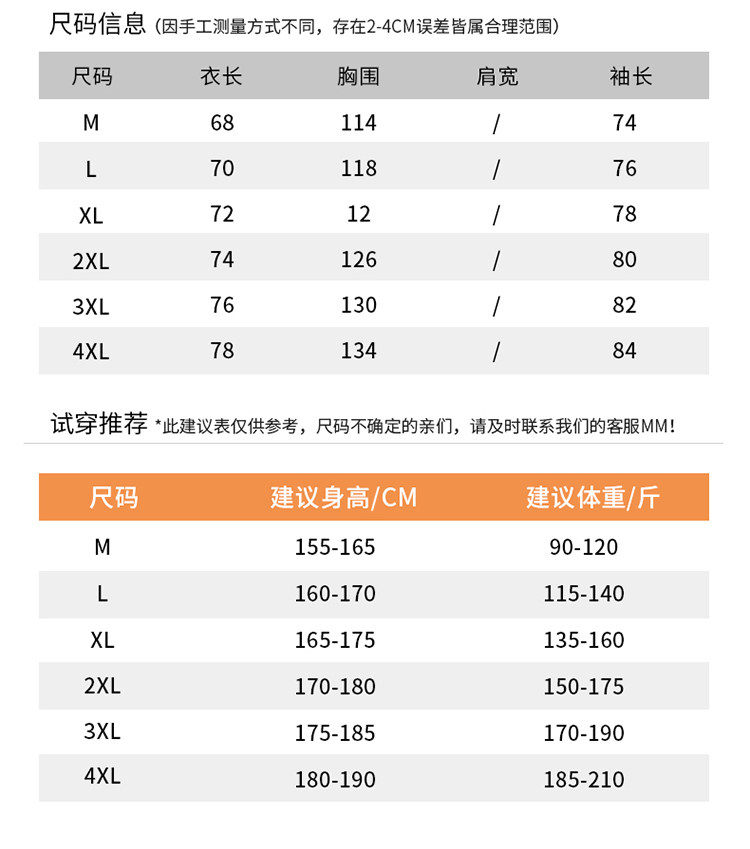 尺码信息（因手工测量方式不同，存在2-4CM误差皆属合理范围）

| 尺码 | 衣长 | 胸围 | 肩宽 | 袖长 |
|---|---|---|---|---|
| M | 68 | 114 | / | 74 |
| L | 70 | 118 | / | 76 |
| XL | 72 | 12 | / | 78 |
| 2XL | 74 | 126 | / | 80 |
| 3XL | 76 | 130 | / | 82 |
| 4XL | 78 | 134 | / | 84 |

试穿推荐 *此建议表仅供参考，尺码不确定的亲们，请及时联系我们的客服MM！

| 尺码 | 建议身高/CM | 建议体重/斤 |
|---|---|---|
| M | 155-165 | 90-120 |
| L | 160-170 | 115-140 |
| XL | 165-175 | 135-160 |
| 2XL | 170-180 | 150-175 |
| 3XL | 175-185 | 170-190 |
| 4XL | 180-190 | 185-210 |